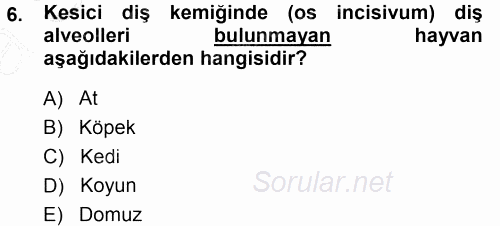 6. Kesici diş kemiğinde (os incisivum) diş alveolleri bulunmayan hayvan aşağıdakilerden hangisidir?

A) At
B) Köpek
C) Kedi
D) Koyun
E) Domuz

Sorular.net